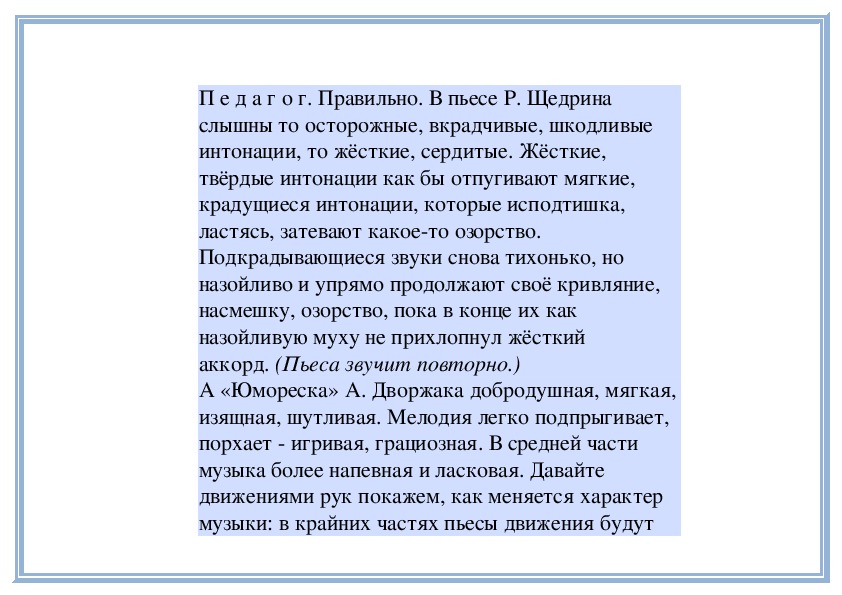 П е д а г о г. Правильно. В пьесе Р. Щедрина слышны то осторожные, вкрадчивые, шкодливые интонации, то жёсткие, сердитые. Жёсткие, твёрдые интонации как бы отпугивают мягкие, крадущиеся интонации, которые исподтишка, ластясь, затевают какое-то озорство. Подкрадывающиеся звуки снова тихонько, но назойливо и упрямо продолжают своё кривляние, насмешку, озорство, пока в конце их как назойливую муху не прихлопнул жёсткий аккорд. (Пьеса звучит повторно.)
А «Юмореска» А. Дворжака добродушная, мягкая, изящная, шутливая. Мелодия легко подпрыгивает, порхает - игривая, грациозная. В средней части музыка более напевная и ласковая. Давайте движениями рук покажем, как меняется характер музыки: в крайних частях пьесы движения будут